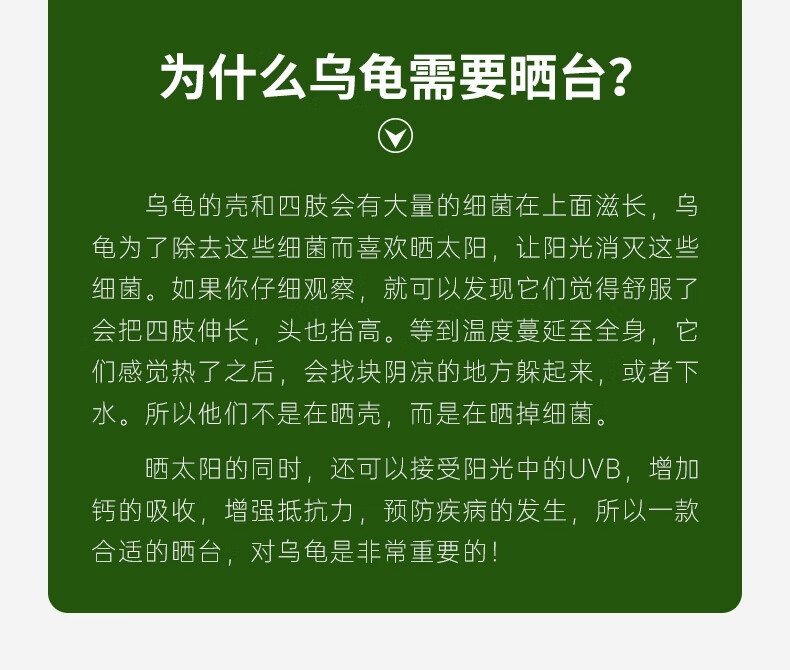 为什么乌龟需要晒台?

乌龟的壳和四肢会有大量的细菌在上面滋长，乌龟为了除去这些细菌而喜欢晒太阳，让阳光消灭这些细菌。如果你仔细观察，就可以发现它们觉得舒服了会把四肢伸长，头也抬高。等到温度蔓延至全身，它们感觉热了之后，会找块阴凉的地方躲起来，或者下水。所以他们不是在晒壳，而是在晒掉细菌。

晒太阳的同时，还可以接受阳光中的UVB，增加钙的吸收，增强抵抗力，预防疾病的发生，所以一款合适的晒台，对乌龟是非常重要的！